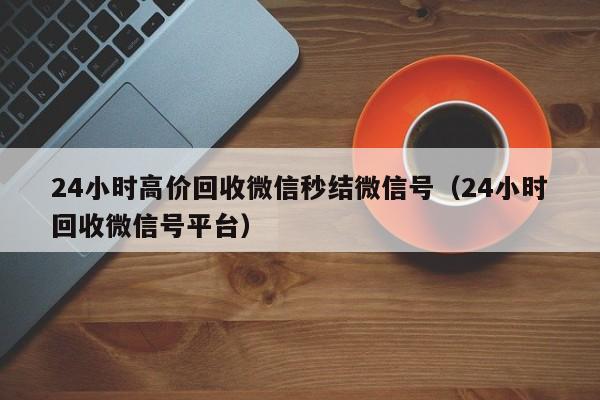 24小时高价回收微信秒结微信号（24小时回收微信号平台）